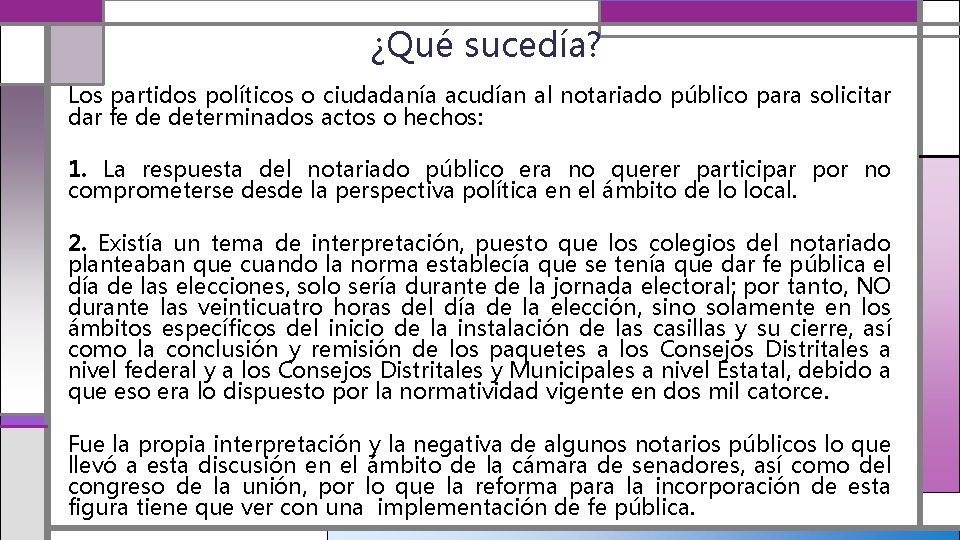 ¿Qué sucedía?

Los partidos políticos o ciudadanía acudían al notariado público para solicitar dar fe de determinados actos o hechos:

1. La respuesta del notariado público era no querer participar por no comprometerse desde la perspectiva política en el ámbito de lo local.

2. Existía un tema de interpretación, puesto que los colegios del notariado planteaban que cuando la norma establecía que se tenía que dar fe pública el día de las elecciones, solo sería durante de la jornada electoral; por tanto, NO durante las veinticuatro horas del día de la elección, sino solamente en los ámbitos específicos del inicio de la instalación de las casillas y su cierre, así como la conclusión y remisión de los paquetes a los Consejos Distritales a nivel federal y a los Consejos Distritales y Municipales a nivel Estatal, debido a que eso era lo dispuesto por la normatividad vigente en dos mil catorce.

Fue la propia interpretación y la negativa de algunos notarios públicos lo que llevó a esta discusión en el ámbito de la cámara de senadores, así como del congreso de la unión, por lo que la reforma para la incorporación de esta figura tiene que ver con una implementación de fe pública.